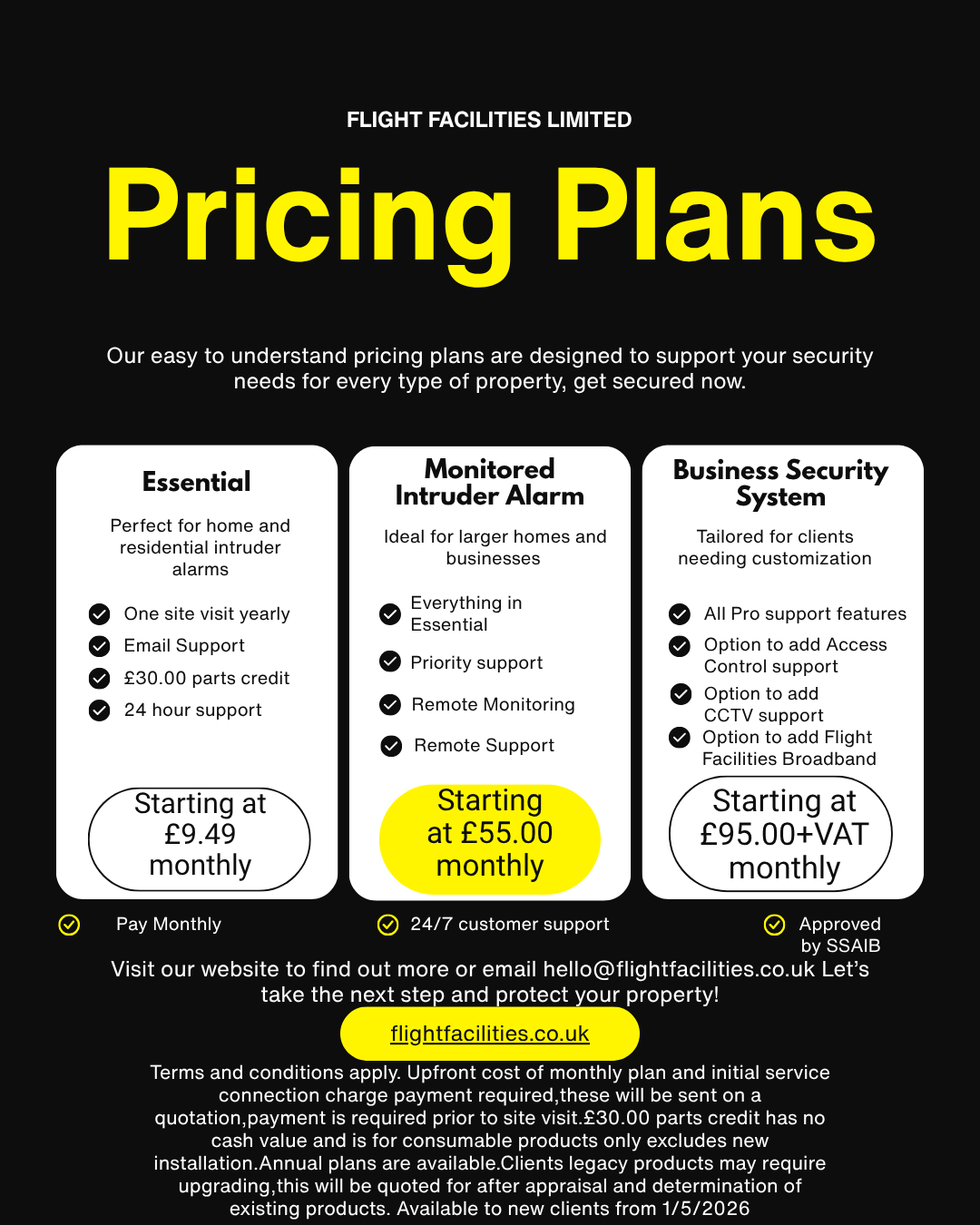 FLIGHT FACILITIES LIMITED

Pricing Plans

Our easy to understand pricing plans are designed to support your security needs for every type of property, get secured now.

Essential

Perfect for home and residential intruder alarms

One site visit yearly
Email Support
£30.00 parts credit
24 hour support

Starting at £9.49 monthly

Monitored Intruder Alarm

Ideal for larger homes and businesses

Everything in Essential
Priority support
Remote Monitoring
Remote Support

Starting at £55.00 monthly

Business Security System

Tailored for clients needing customization

All Pro support features
Option to add Access Control support
Option to add CCTV support
Option to add Flight Facilities Broadband

Starting at £95.00+VAT monthly

Pay Monthly

24/7 customer support

Approved by SSAIB

Visit our website to find out more or email hello@flightfacilities.co.uk Let's take the next step and protect your property!

flightfacilities.co.uk

Terms and conditions apply. Upfront cost of monthly plan and initial service connection charge payment required,these will be sent on a quotation,payment is required prior to site visit.£30.00 parts credit has no cash value and is for consumable products only excludes new installation.Annual plans are available.Clients legacy products may require upgrading,this will be quoted for after appraisal and determination of existing products. Available to new clients from 1/5/2026